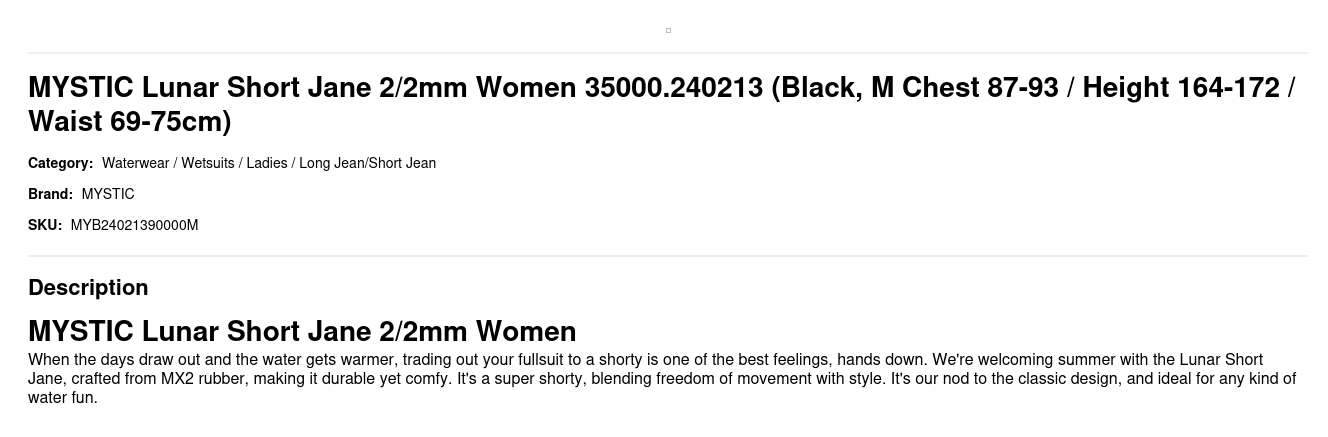 MYSTIC Lunar Short Jane 2/2mm Women 35000.240213 (Black, M Chest 87-93 / Height 164-172 / Waist 69-75cm)

Category: Waterwear / Wetsuits / Ladies / Long Jean/Short Jean

Brand: MYSTIC

SKU: MYB24021390000M

Description

MYSTIC Lunar Short Jane 2/2mm Women

When the days draw out and the water gets warmer, trading out your fullsuit to a shorty is one of the best feelings, hands down. We're welcoming summer with the Lunar Short Jane, crafted from MX2 rubber, making it durable yet comfy. It's a super shorty, blending freedom of movement with style. It's our nod to the classic design, and ideal for any kind of water fun.